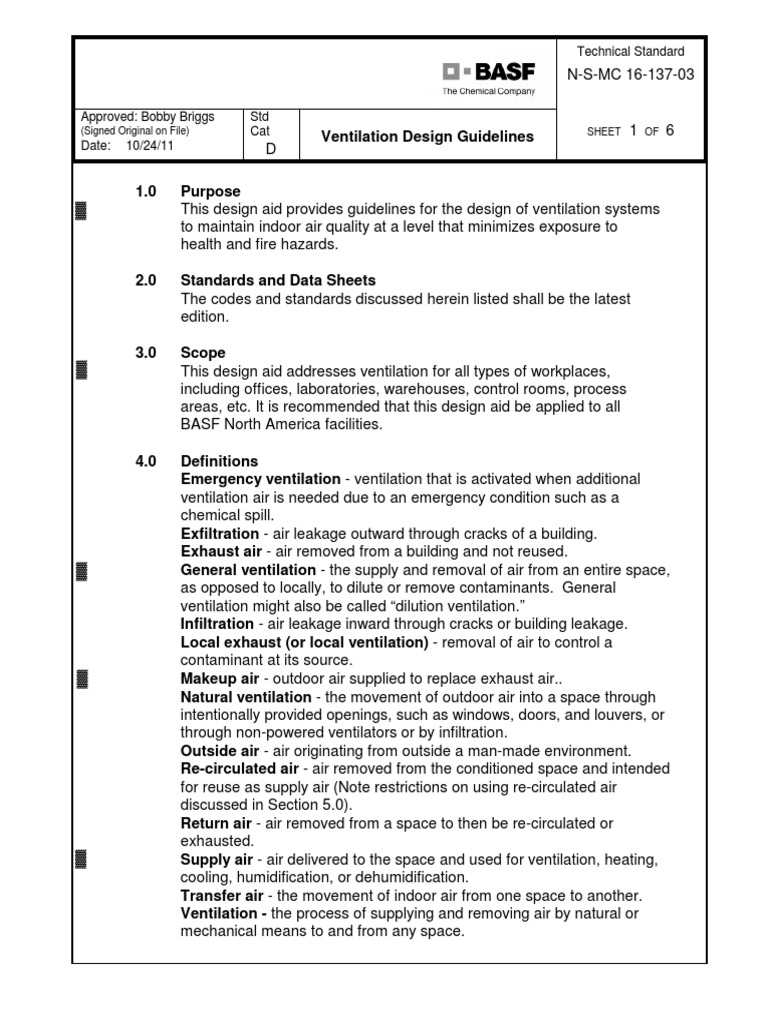 BASF
The Chemical Company

Technical Standard
N-S-MC 16-137-03

Approved: Bobby Briggs
(Signed Original on File)
Date: 10/24/11

Std Cat
D

Ventilation Design Guidelines

SHEET 1 OF 6

1.0 Purpose
This design aid provides guidelines for the design of ventilation systems to maintain indoor air quality at a level that minimizes exposure to health and fire hazards.

2.0 Standards and Data Sheets
The codes and standards discussed herein listed shall be the latest edition.

3.0 Scope
This design aid addresses ventilation for all types of workplaces, including offices, laboratories, warehouses, control rooms, process areas, etc. It is recommended that this design aid be applied to all BASF North America facilities.

4.0 Definitions
Emergency ventilation - ventilation that is activated when additional ventilation air is needed due to an emergency condition such as a chemical spill.
Exfiltration - air leakage outward through cracks of a building.
Exhaust air - air removed from a building and not reused.
General ventilation - the supply and removal of air from an entire space, as opposed to locally, to dilute or remove contaminants. General ventilation might also be called “dilution ventilation.”
Infiltration - air leakage inward through cracks or building leakage.
Local exhaust (or local ventilation) - removal of air to control a contaminant at its source.
Makeup air - outdoor air supplied to replace exhaust air..
Natural ventilation - the movement of outdoor air into a space through intentionally provided openings, such as windows, doors, and louvers, or through non-powered ventilators or by infiltration.
Outside air - air originating from outside a man-made environment.
Re-circulated air - air removed from the conditioned space and intended for reuse as supply air (Note restrictions on using re-circulated air discussed in Section 5.0).
Return air - air removed from a space to then be re-circulated or exhausted.
Supply air - air delivered to the space and used for ventilation, heating, cooling, humidification, or dehumidification.
Transfer air - the movement of indoor air from one space to another.
Ventilation - the process of supplying and removing air by natural or mechanical means to and from any space.